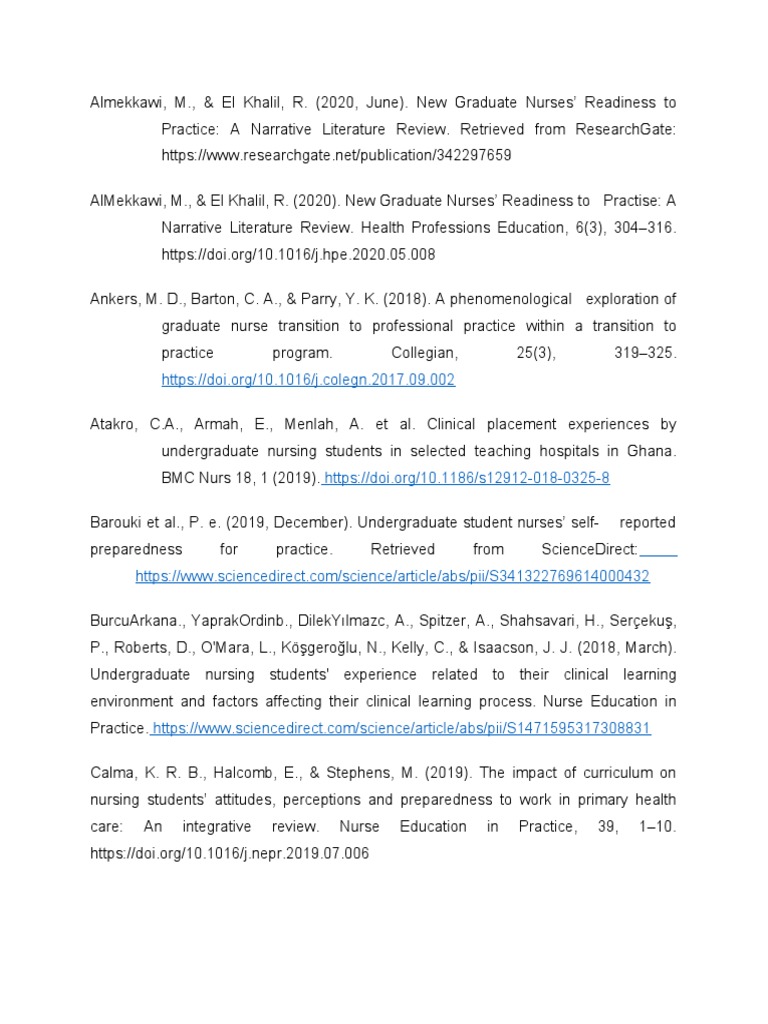 Almekkawi, M., & El Khalil, R. (2020, June). New Graduate Nurses' Readiness to Practice: A Narrative Literature Review. Retrieved from ResearchGate: https://www.researchgate.net/publication/342297659

AlMekkawi, M., & El Khalil, R. (2020). New Graduate Nurses' Readiness to Practise: A Narrative Literature Review. Health Professions Education, 6(3), 304–316. https://doi.org/10.1016/j.hpe.2020.05.008

Ankers, M. D., Barton, C. A., & Parry, Y. K. (2018). A phenomenological exploration of graduate nurse transition to professional practice within a transition to practice program. Collegian, 25(3), 319–325. https://doi.org/10.1016/j.colegn.2017.09.002

Atakro, C.A., Armah, E., Menlah, A. et al. Clinical placement experiences by undergraduate nursing students in selected teaching hospitals in Ghana. BMC Nurs 18, 1 (2019). https://doi.org/10.1186/s12912-018-0325-8

Barouki et al., P. e. (2019, December). Undergraduate student nurses' self- reported preparedness for practice. Retrieved from ScienceDirect: https://www.sciencedirect.com/science/article/abs/pii/S341322769614000432

BurcuArkana., YaprakOrdinb., DilekYılmazc, A., Spitzer, A., Shahsavari, H., Serçekuş, P., Roberts, D., O'Mara, L., Köşgeroğlu, N., Kelly, C., & Isaacson, J. J. (2018, March). Undergraduate nursing students' experience related to their clinical learning environment and factors affecting their clinical learning process. Nurse Education in Practice. https://www.sciencedirect.com/science/article/abs/pii/S1471595317308831

Calma, K. R. B., Halcomb, E., & Stephens, M. (2019). The impact of curriculum on nursing students' attitudes, perceptions and preparedness to work in primary health care: An integrative review. Nurse Education in Practice, 39, 1–10. https://doi.org/10.1016/j.nepr.2019.07.006